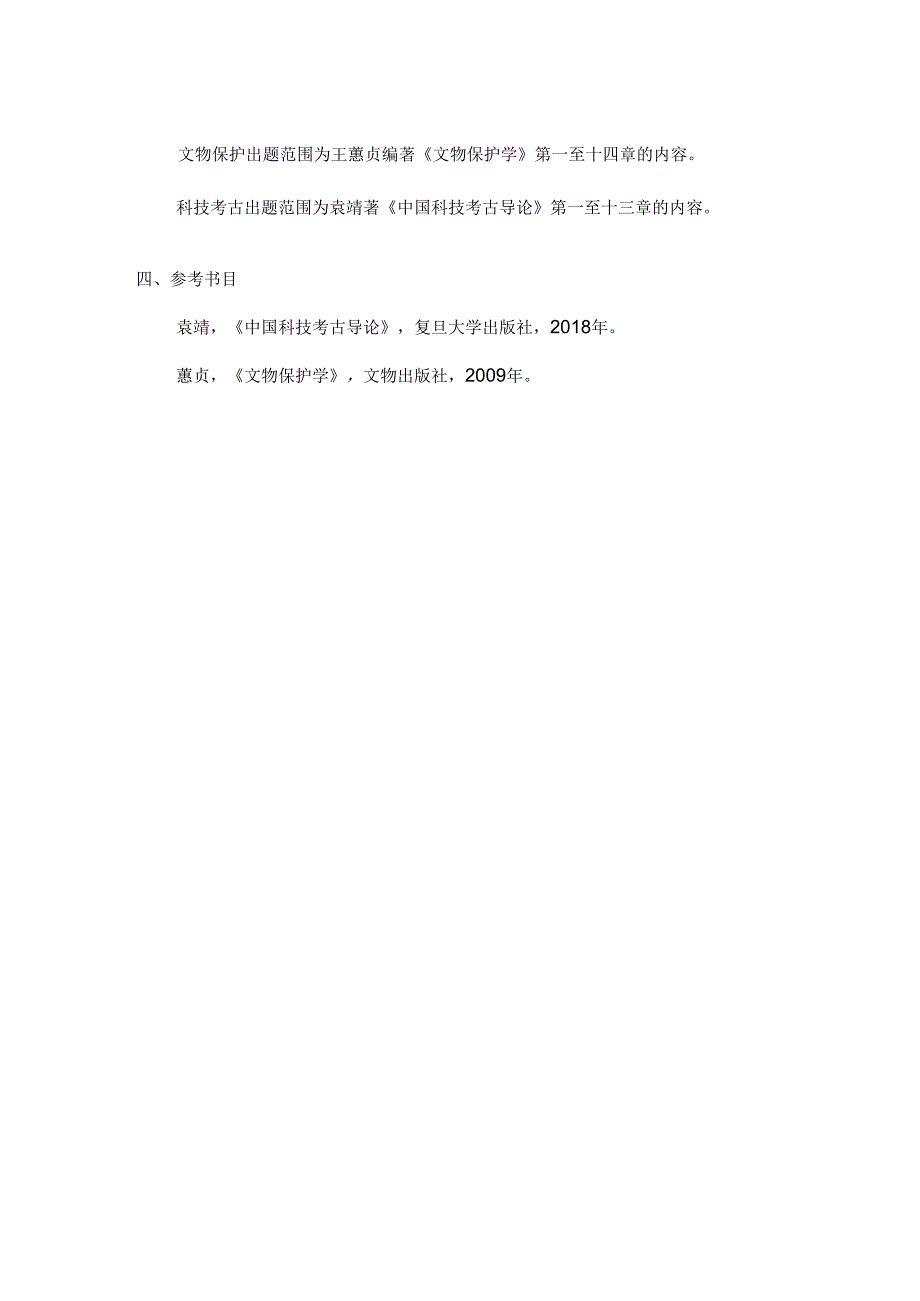 文物保护出题范围为王蕙贞编著《文物保护学》第一至十四章的内容。

科技考古出题范围为袁靖著《中国科技考古导论》第一至十三章的内容。

四、参考书目

袁靖，《中国科技考古导论》，复旦大学出版社，2018年。

蕙贞，《文物保护学》，文物出版社，2009年。